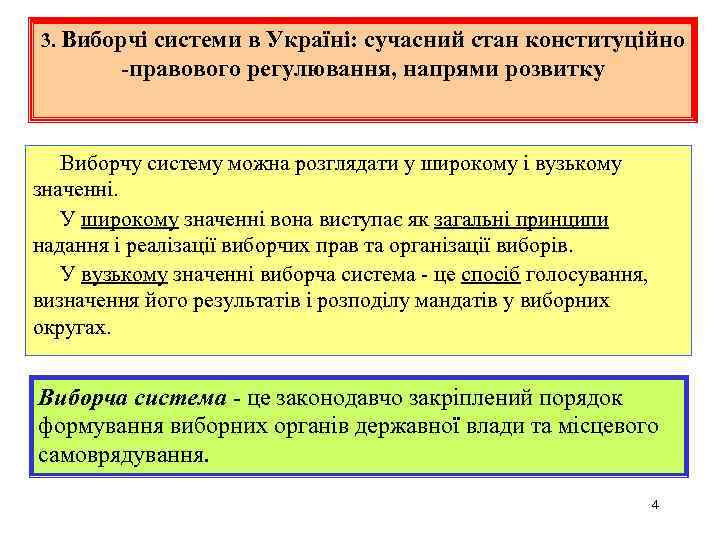 3. Виборчі системи в Україні: сучасний стан конституційно -правового регулювання, напрями розвитку

Виборчу систему можна розглядати у широкому і вузькому значенні.

У широкому значенні вона виступає як загальні принципи надання і реалізації виборчих прав та організації виборів.

У вузькому значенні виборча система - це спосіб голосування, визначення його результатів і розподілу мандатів у виборних округах.

Виборча система - це законодавчо закріплений порядок формування виборних органів державної влади та місцевого самоврядування.

4